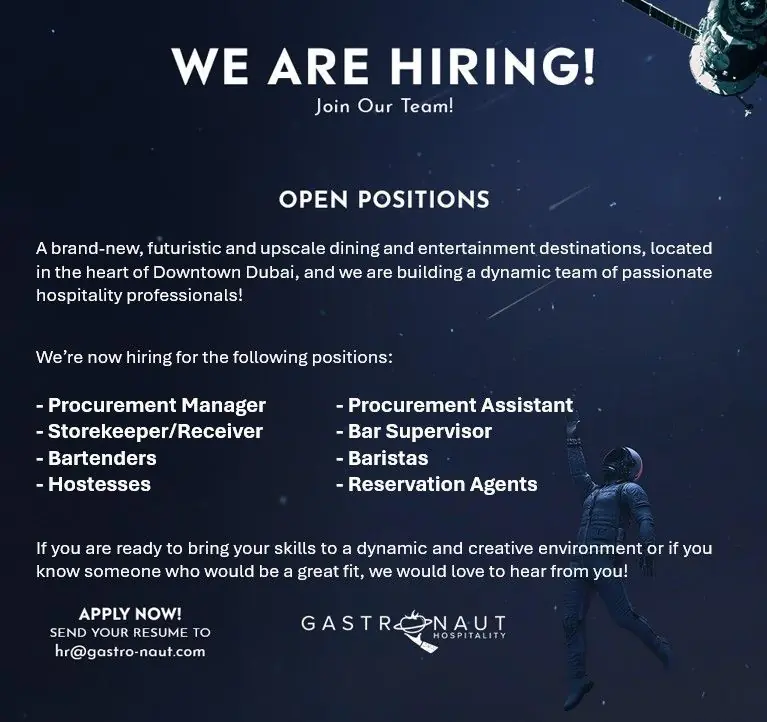 WE ARE HIRING!
Join Our Team!

OPEN POSITIONS

A brand-new, futuristic and upscale dining and entertainment destinations, located in the heart of Downtown Dubai, and we are building a dynamic team of passionate hospitality professionals!

We're now hiring for the following positions:

- Procurement Manager
- Storekeeper/Receiver
- Bartenders
- Hostesses

- Procurement Assistant
- Bar Supervisor
- Baristas
- Reservation Agents

If you are ready to bring your skills to a dynamic and creative environment or if you know someone who would be a great fit, we would love to hear from you!

APPLY NOW!
SEND YOUR RESUME TO
hr@gastro-naut.com

GASTRONAUT
HOSPITALITY